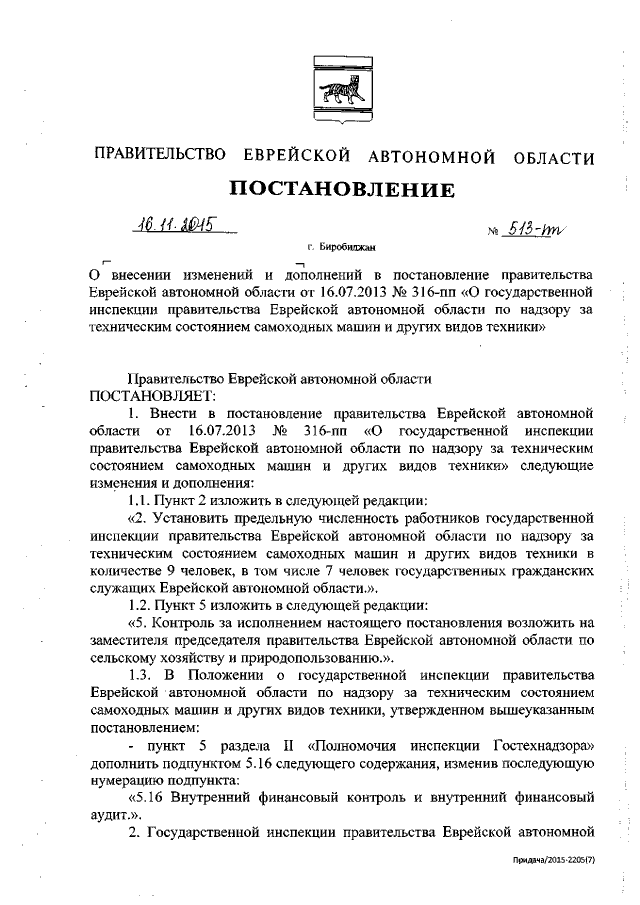 ПРАВИТЕЛЬСТВО ЕВРЕЙСКОЙ АВТОНОМНОЙ ОБЛАСТИ

ПОСТАНОВЛЕНИЕ

16.11.2015 № 513-пп

г. Биробиджан

О внесении изменений и дополнений в постановление правительства Еврейской автономной области от 16.07.2013 № 316-пп «О государственной инспекции правительства Еврейской автономной области по надзору за техническим состоянием самоходных машин и других видов техники»

Правительство Еврейской автономной области
ПОСТАНОВЛЯЕТ:

1. Внести в постановление правительства Еврейской автономной области от 16.07.2013 № 316-пп «О государственной инспекции правительства Еврейской автономной области по надзору за техническим состоянием самоходных машин и других видов техники» следующие изменения и дополнения:

1.1. Пункт 2 изложить в следующей редакции:

«2. Установить предельную численность работников государственной инспекции правительства Еврейской автономной области по надзору за техническим состоянием самоходных машин и других видов техники в количестве 9 человек, в том числе 7 человек государственных гражданских служащих Еврейской автономной области.».

1.2. Пункт 5 изложить в следующей редакции:

«5. Контроль за исполнением настоящего постановления возложить на заместителя председателя правительства Еврейской автономной области по сельскому хозяйству и природопользованию.».

1.3. В Положении о государственной инспекции правительства Еврейской автономной области по надзору за техническим состоянием самоходных машин и других видов техники, утвержденном вышеуказанным постановлением:

- пункт 5 раздела II «Полномочия инспекции Гостехнадзора» дополнить подпунктом 5.16 следующего содержания, изменив последующую нумерацию подпункта:

«5.16 Внутренний финансовый контроль и внутренний финансовый аудит.».

2. Государственной инспекции правительства Еврейской автономной

Придача/2015-2205(7)